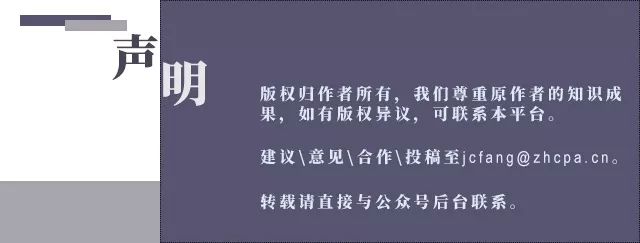 声明

版权归作者所有，我们尊重原作者的知识成果，如有版权异议，可联系本平台。

建议\意见\合作\投稿至jcfang@zhcpa.cn。

转载请直接与公众号后台联系。